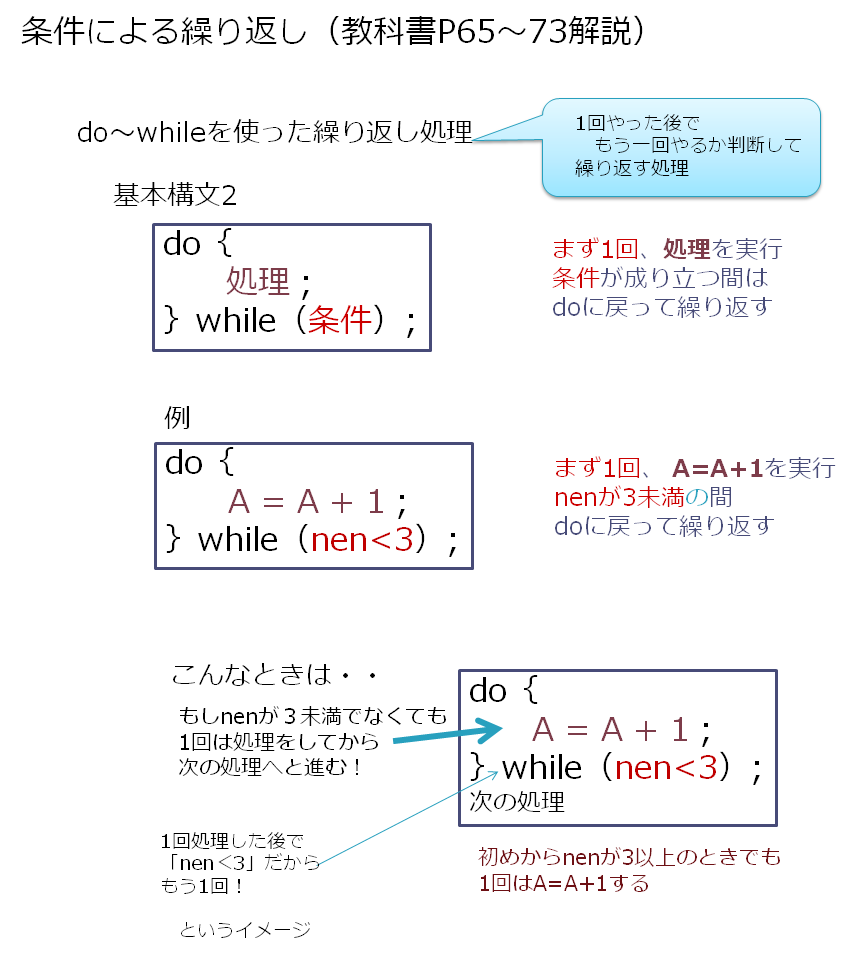 条件による繰り返し（教科書P65～73解説）

do～whileを使った繰り返し処理

1回やった後で
もう一回やるか判断して
繰り返す処理

基本構文2

do {
処理；
} while（条件）；

まず1回、処理を実行
条件が成り立つ間は
doに戻って繰り返す

例

do {
A = A + 1；
} while（nen<3）；

まず1回、 A=A+1を実行
nenが3未満の間
doに戻って繰り返す

こんなときは・・

もしnenが３未満でなくても
1回は処理をしてから
次の処理へと進む！

do {
A = A + 1；
} while（nen<3）；
次の処理

1回処理した後で
「nen＜3」だから
もう1回！

というイメージ

初めからnenが3以上のときでも
1回はA=A+1する